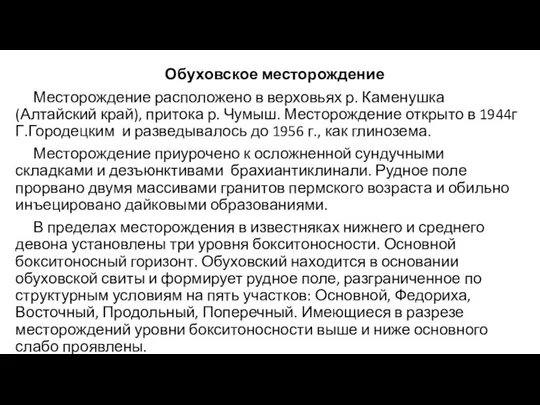 Обуховское месторождение

Месторождение расположено в верховьях р. Каменушка (Алтайский край), притока р. Чумыш. Месторождение открыто в 1944г Г.Городецким и разведывалось до 1956 г., как глинозема.

Месторождение приурочено к осложненной сундучными складками и дезъюнктивами брахиантиклинали. Рудное поле прорвано двумя массивами гранитов пермского возраста и обильно инъецировано дайковыми образованиями.

В пределах месторождения в известняках нижнего и среднего девона установлены три уровня бокситоносности. Основной бокситоносный горизонт. Обуховский находится в основании обуховской свиты и формирует рудное поле, разграниченное по структурным условиям на пять участков: Основной, Федориха, Восточный, Продольный, Поперечный. Имеющиеся в разрезе месторождений уровни бокситоносности выше и ниже основного слабо проявлены.